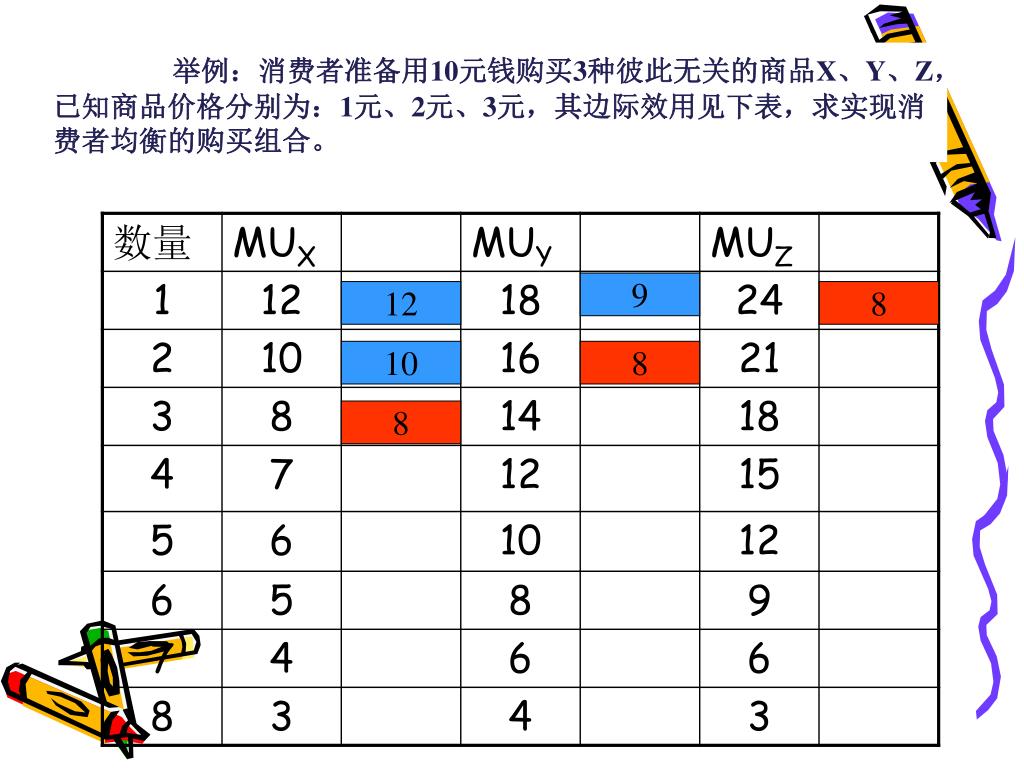 举例：消费者准备用10元钱购买3种彼此无关的商品X、Y、Z，已知商品价格分别为：1元、2元、3元，其边际效用见下表，求实现消费者均衡的购买组合。

| 数量 | $MU_X$ | | $MU_Y$ | | $MU_Z$ | |
|---|---|---|---|---|---|---|
| 1 | 12 | 12 | 18 | 9 | 24 | 8 |
| 2 | 10 | 10 | 16 | 8 | 21 | |
| 3 | 8 | 8 | 14 | | 18 | |
| 4 | 7 | | 12 | | 15 | |
| 5 | 6 | | 10 | | 12 | |
| 6 | 5 | | 8 | | 9 | |
| 7 | 4 | | 6 | | 6 | |
| 8 | 3 | | 4 | | 3 | |